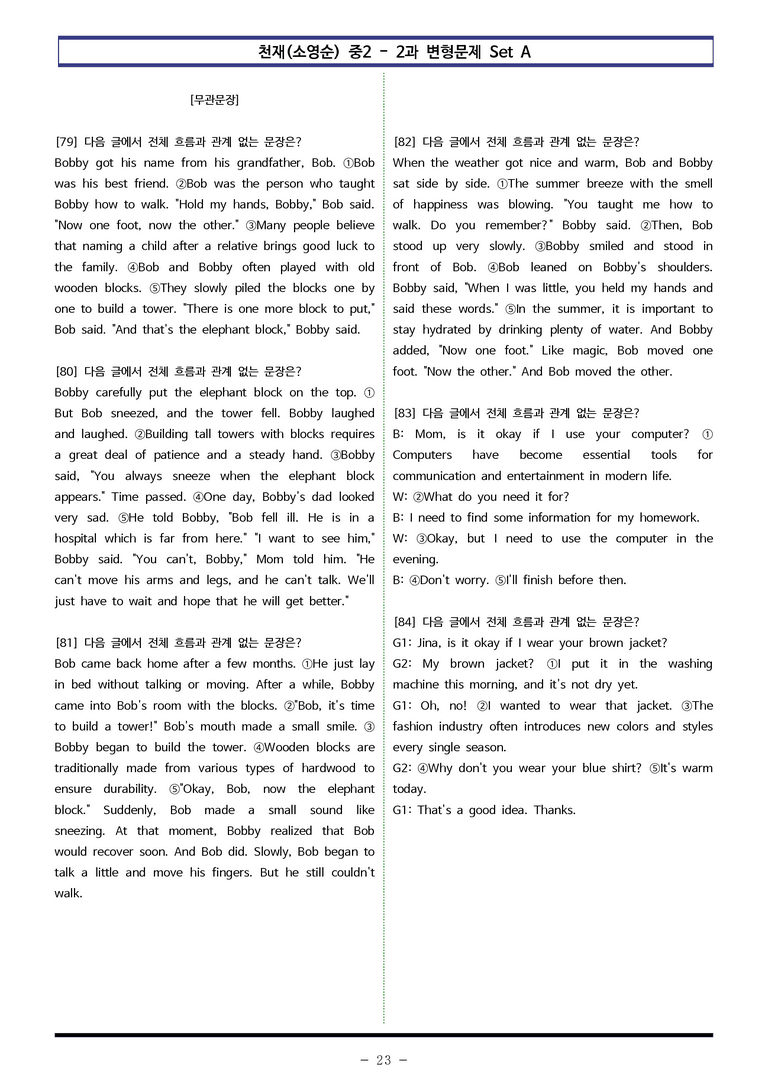 천재(소영순) 중2 - 2과 변형문제 Set A

[무관문장]

[79] 다음 글에서 전체 흐름과 관계 없는 문장은?
Bobby got his name from his grandfather, Bob. ①Bob was his best friend. ②Bob was the person who taught Bobby how to walk. "Hold my hands, Bobby," Bob said. "Now one foot, now the other." ③Many people believe that naming a child after a relative brings good luck to the family. ④Bob and Bobby often played with old wooden blocks. ⑤They slowly piled the blocks one by one to build a tower. "There is one more block to put," Bob said. "And that's the elephant block," Bobby said.

[80] 다음 글에서 전체 흐름과 관계 없는 문장은?
Bobby carefully put the elephant block on the top. ① But Bob sneezed, and the tower fell. Bobby laughed and laughed. ②Building tall towers with blocks requires a great deal of patience and a steady hand. ③Bobby said, "You always sneeze when the elephant block appears." Time passed. ④One day, Bobby's dad looked very sad. ⑤He told Bobby, "Bob fell ill. He is in a hospital which is far from here." "I want to see him," Bobby said. "You can't, Bobby," Mom told him. "He can't move his arms and legs, and he can't talk. We'll just have to wait and hope that he will get better."

[81] 다음 글에서 전체 흐름과 관계 없는 문장은?
Bob came back home after a few months. ①He just lay in bed without talking or moving. After a while, Bobby came into Bob's room with the blocks. ②"Bob, it's time to build a tower!" Bob's mouth made a small smile. ③ Bobby began to build the tower. ④Wooden blocks are traditionally made from various types of hardwood to ensure durability. ⑤"Okay, Bob, now the elephant block." Suddenly, Bob made a small sound like sneezing. At that moment, Bobby realized that Bob would recover soon. And Bob did. Slowly, Bob began to talk a little and move his fingers. But he still couldn't walk.

[82] 다음 글에서 전체 흐름과 관계 없는 문장은?
When the weather got nice and warm, Bob and Bobby sat side by side. ①The summer breeze with the smell of happiness was blowing. "You taught me how to walk. Do you remember?" Bobby said. ②Then, Bob stood up very slowly. ③Bobby smiled and stood in front of Bob. ④Bob leaned on Bobby's shoulders. Bobby said, "When I was little, you held my hands and said these words." ⑤In the summer, it is important to stay hydrated by drinking plenty of water. And Bobby added, "Now one foot." Like magic, Bob moved one foot. "Now the other." And Bob moved the other.

[83] 다음 글에서 전체 흐름과 관계 없는 문장은?
B: Mom, is it okay if I use your computer? ① Computers have become essential tools for communication and entertainment in modern life.
W: ②What do you need it for?
B: I need to find some information for my homework.
W: ③Okay, but I need to use the computer in the evening.
B: ④Don't worry. ⑤I'll finish before then.

[84] 다음 글에서 전체 흐름과 관계 없는 문장은?
G1: Jina, is it okay if I wear your brown jacket?
G2: My brown jacket? ①I put it in the washing machine this morning, and it's not dry yet.
G1: Oh, no! ②I wanted to wear that jacket. ③The fashion industry often introduces new colors and styles every single season.
G2: ④Why don't you wear your blue shirt? ⑤It's warm today.
G1: That's a good idea. Thanks.

- 23 -